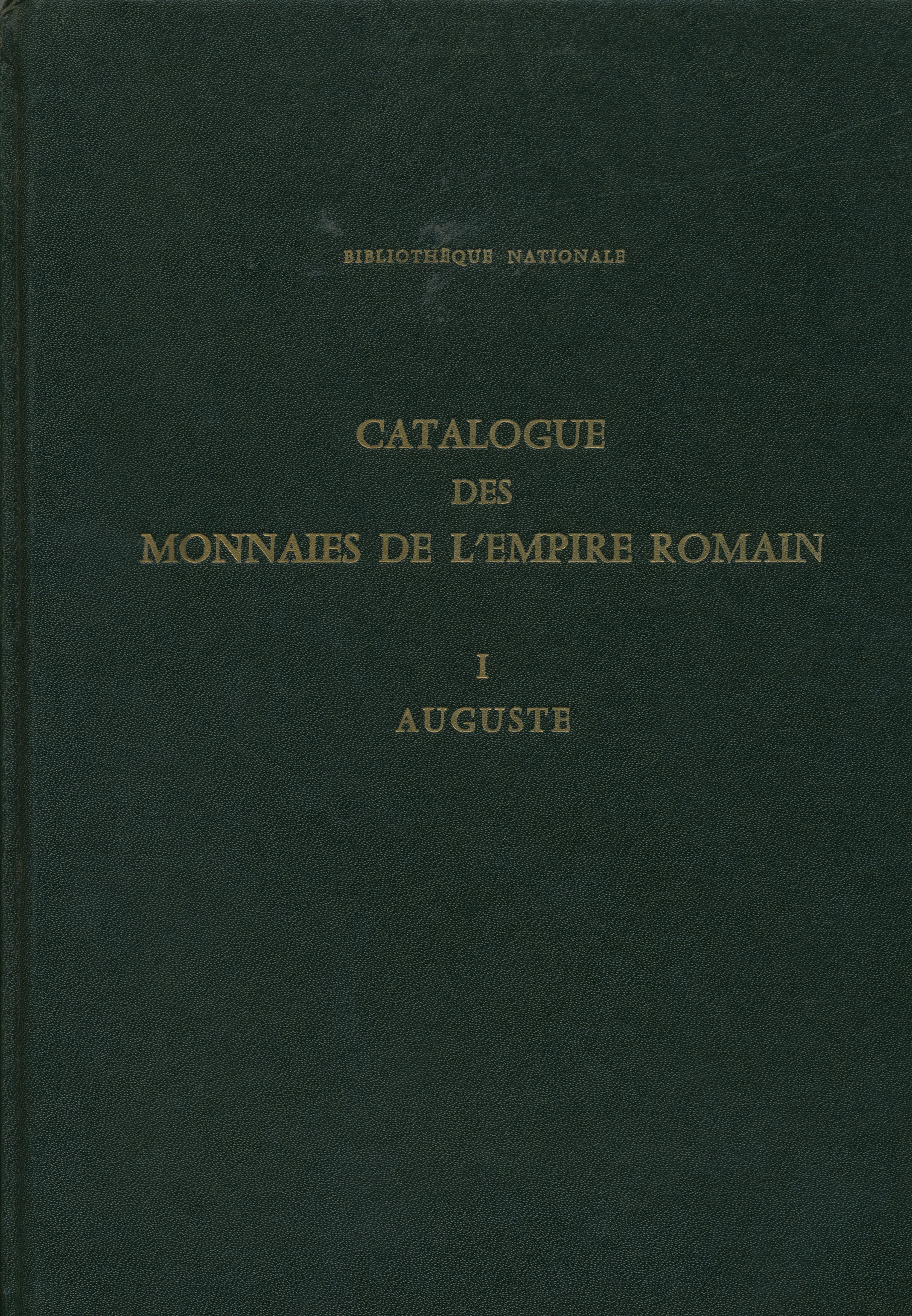 BIBLIOTHÈQUE NATIONALE

CATALOGUE
DES
MONNAIES DE L'EMPIRE ROMAIN

I
AUGUSTE